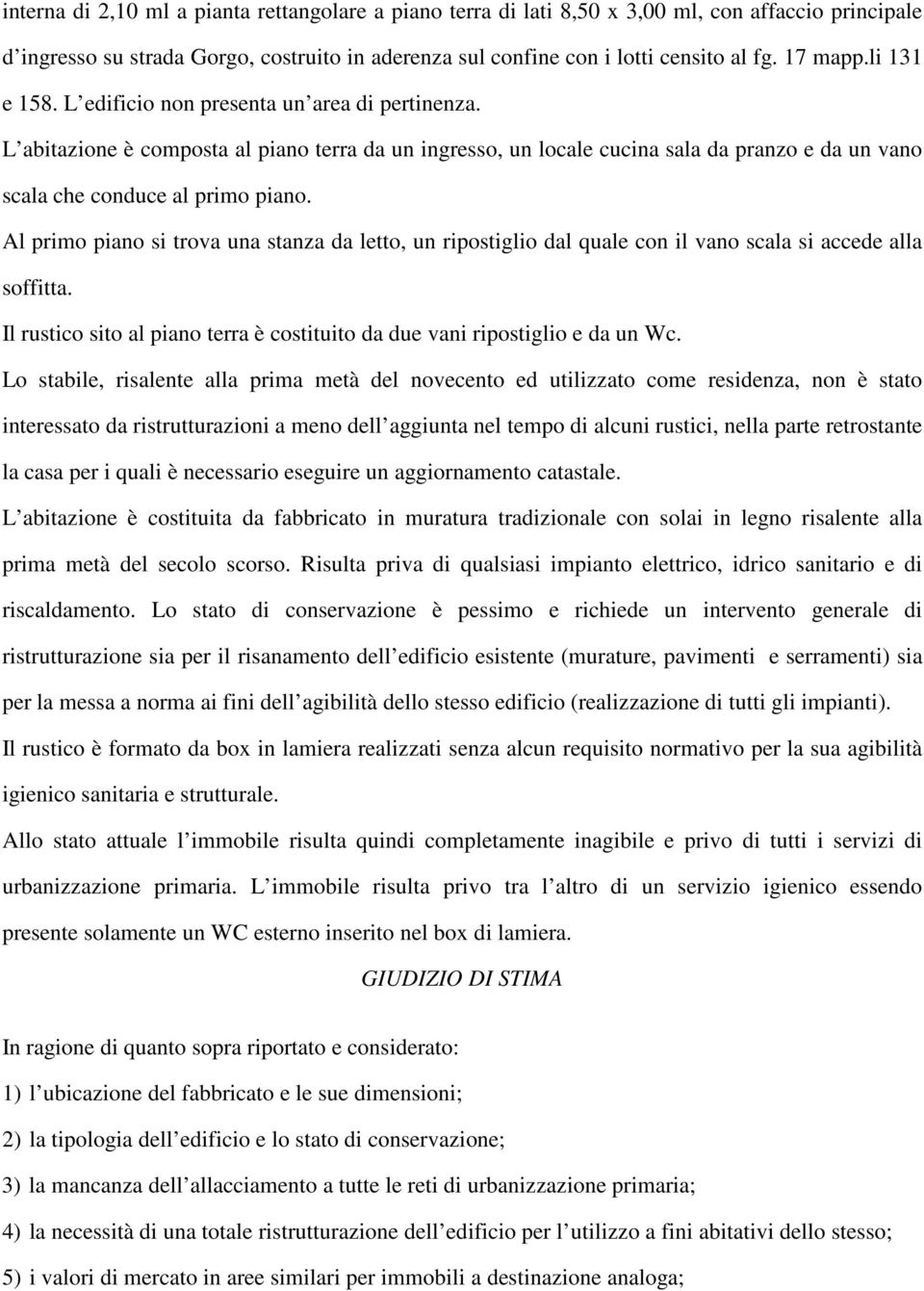 interna di 2,10 ml a pianta rettangolare a piano terra di lati 8,50 x 3,00 ml, con affaccio principale d'ingresso su strada Gorgo, costruito in aderenza sul confine con i lotti censito al fg. 17 mapp.li 131 e 158. L'edificio non presenta un'area di pertinenza.

L'abitazione è composta al piano terra da un ingresso, un locale cucina sala da pranzo e da un vano scala che conduce al primo piano.

Al primo piano si trova una stanza da letto, un ripostiglio dal quale con il vano scala si accede alla soffitta.

Il rustico sito al piano terra è costituito da due vani ripostiglio e da un Wc.

Lo stabile, risalente alla prima metà del novecento ed utilizzato come residenza, non è stato interessato da ristrutturazioni a meno dell'aggiunta nel tempo di alcuni rustici, nella parte retrostante la casa per i quali è necessario eseguire un aggiornamento catastale.

L'abitazione è costituita da fabbricato in muratura tradizionale con solai in legno risalente alla prima metà del secolo scorso. Risulta priva di qualsiasi impianto elettrico, idrico sanitario e di riscaldamento. Lo stato di conservazione è pessimo e richiede un intervento generale di ristrutturazione sia per il risanamento dell'edificio esistente (murature, pavimenti e serramenti) sia per la messa a norma ai fini dell'agibilità dello stesso edificio (realizzazione di tutti gli impianti).

Il rustico è formato da box in lamiera realizzati senza alcun requisito normativo per la sua agibilità igienico sanitaria e strutturale.

Allo stato attuale l'immobile risulta quindi completamente inagibile e privo di tutti i servizi di urbanizzazione primaria. L'immobile risulta privo tra l'altro di un servizio igienico essendo presente solamente un WC esterno inserito nel box di lamiera.

GIUDIZIO DI STIMA

In ragione di quanto sopra riportato e considerato:

1) l'ubicazione del fabbricato e le sue dimensioni;

2) la tipologia dell'edificio e lo stato di conservazione;

3) la mancanza dell'allacciamento a tutte le reti di urbanizzazione primaria;

4) la necessità di una totale ristrutturazione dell'edificio per l'utilizzo a fini abitativi dello stesso;

5) i valori di mercato in aree similari per immobili a destinazione analoga;